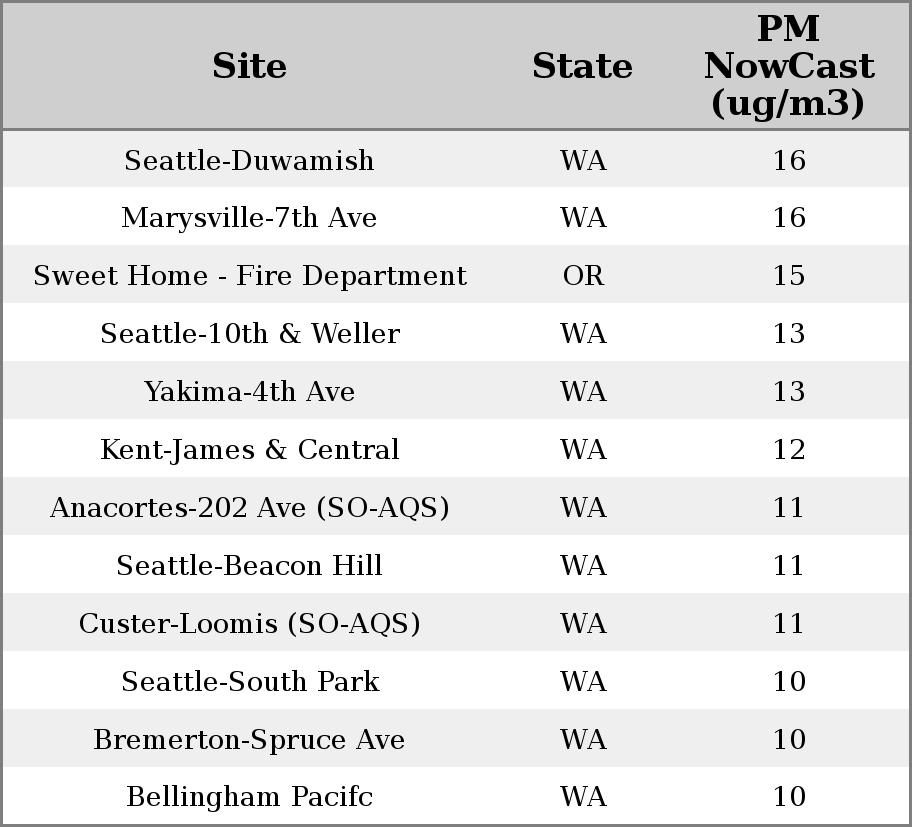 | Site | State | PM NowCast (ug/m3) |
|---|---|---|
| Seattle-Duwamish | WA | 16 |
| Marysville-7th Ave | WA | 16 |
| Sweet Home - Fire Department | OR | 15 |
| Seattle-10th & Weller | WA | 13 |
| Yakima-4th Ave | WA | 13 |
| Kent-James & Central | WA | 12 |
| Anacortes-202 Ave (SO-AQS) | WA | 11 |
| Seattle-Beacon Hill | WA | 11 |
| Custer-Loomis (SO-AQS) | WA | 11 |
| Seattle-South Park | WA | 10 |
| Bremerton-Spruce Ave | WA | 10 |
| Bellingham Pacifc | WA | 10 |